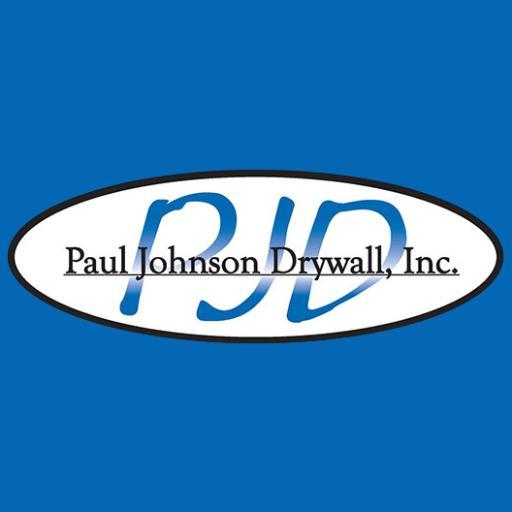 PJD
Paul Johnson Drywall, Inc.